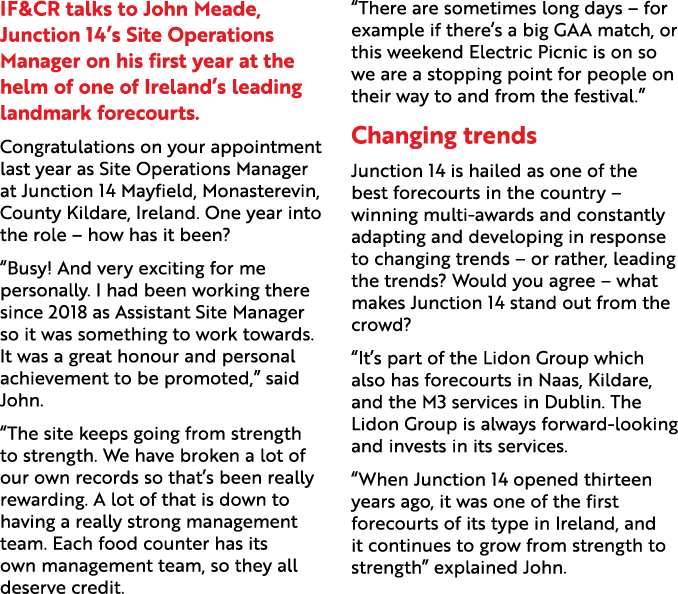 IF&CR talks to John Meade, Junction 14's Site Operations Manager on his first year at the helm of one of Ireland's leading landmark forecourts.

Congratulations on your appointment last year as Site Operations Manager at Junction 14 Mayfield, Monasterevin, County Kildare, Ireland. One year into the role – how has it been?

"Busy! And very exciting for me personally. I had been working there since 2018 as Assistant Site Manager so it was something to work towards. It was a great honour and personal achievement to be promoted," said John.

"The site keeps going from strength to strength. We have broken a lot of our own records so that's been really rewarding. A lot of that is down to having a really strong management team. Each food counter has its own management team, so they all deserve credit.

"There are sometimes long days – for example if there's a big GAA match, or this weekend Electric Picnic is on so we are a stopping point for people on their way to and from the festival."

Changing trends

Junction 14 is hailed as one of the best forecourts in the country – winning multi-awards and constantly adapting and developing in response to changing trends – or rather, leading the trends? Would you agree – what makes Junction 14 stand out from the crowd?

"It's part of the Lidon Group which also has forecourts in Naas, Kildare, and the M3 services in Dublin. The Lidon Group is always forward-looking and invests in its services.

"When Junction 14 opened thirteen years ago, it was one of the first forecourts of its type in Ireland, and it continues to grow from strength to strength" explained John.